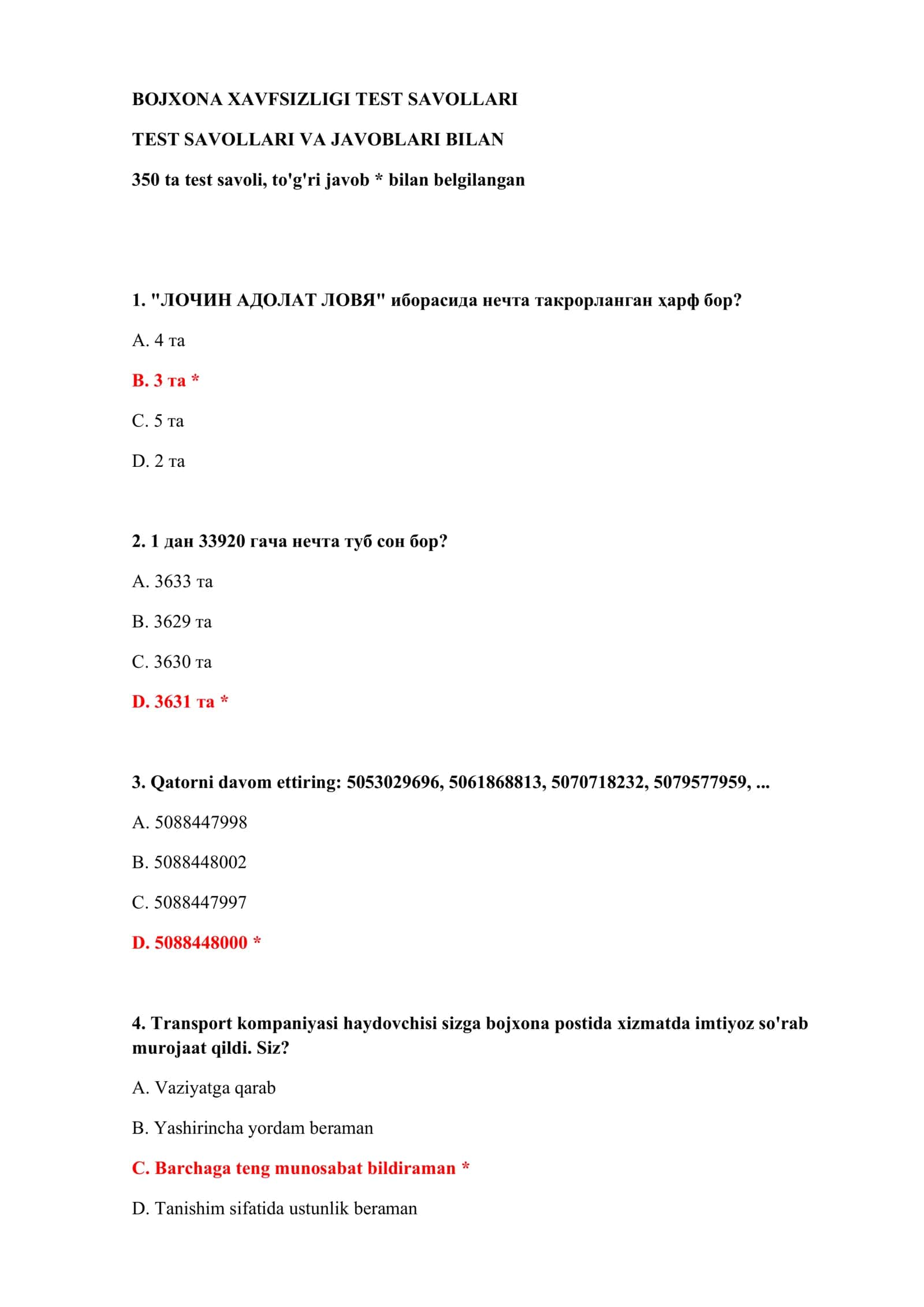 BOJXONA XAVFSIZLIGI TEST SAVOLLARI

TEST SAVOLLARI VA JAVOBLARI BILAN

350 ta test savoli, to'g'ri javob * bilan belgilangan

1. "ЛОЧИН АДОЛАТ ЛОВЯ" иборасида нечта такрорланган ҳарф бор?

A. 4 та

B. 3 та *

C. 5 та

D. 2 та

2. 1 дан 33920 гача нечта туб сон бор?

A. 3633 та

B. 3629 та

C. 3630 та

D. 3631 та *

3. Qatorni davom ettiring: 5053029696, 5061868813, 5070718232, 5079577959, ...

A. 5088447998

B. 5088448002

C. 5088447997

D. 5088448000 *

4. Transport kompaniyasi haydovchisi sizga bojxona postida xizmatda imtiyoz so'rab murojaat qildi. Siz?

A. Vaziyatga qarab

B. Yashirincha yordam beraman

C. Barchaga teng munosabat bildiraman *

D. Tanishim sifatida ustunlik beraman